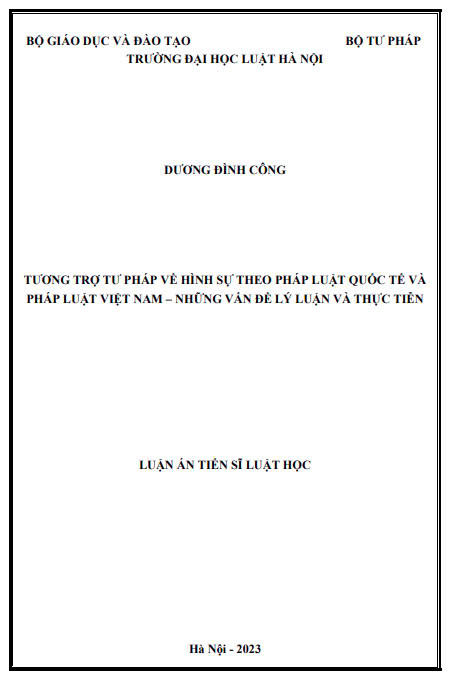 BỘ GIÁO DỤC VÀ ĐÀO TẠO BỘ TƯ PHÁP
TRƯỜNG ĐẠI HỌC LUẬT HÀ NỘI

DƯƠNG ĐÌNH CÔNG

TƯƠNG TRỢ TƯ PHÁP VỀ HÌNH SỰ THEO PHÁP LUẬT QUỐC TẾ VÀ PHÁP LUẬT VIỆT NAM – NHỮNG VẤN ĐỀ LÝ LUẬN VÀ THỰC TIỄN

LUẬN ÁN TIẾN SĨ LUẬT HỌC

Hà Nội - 2023